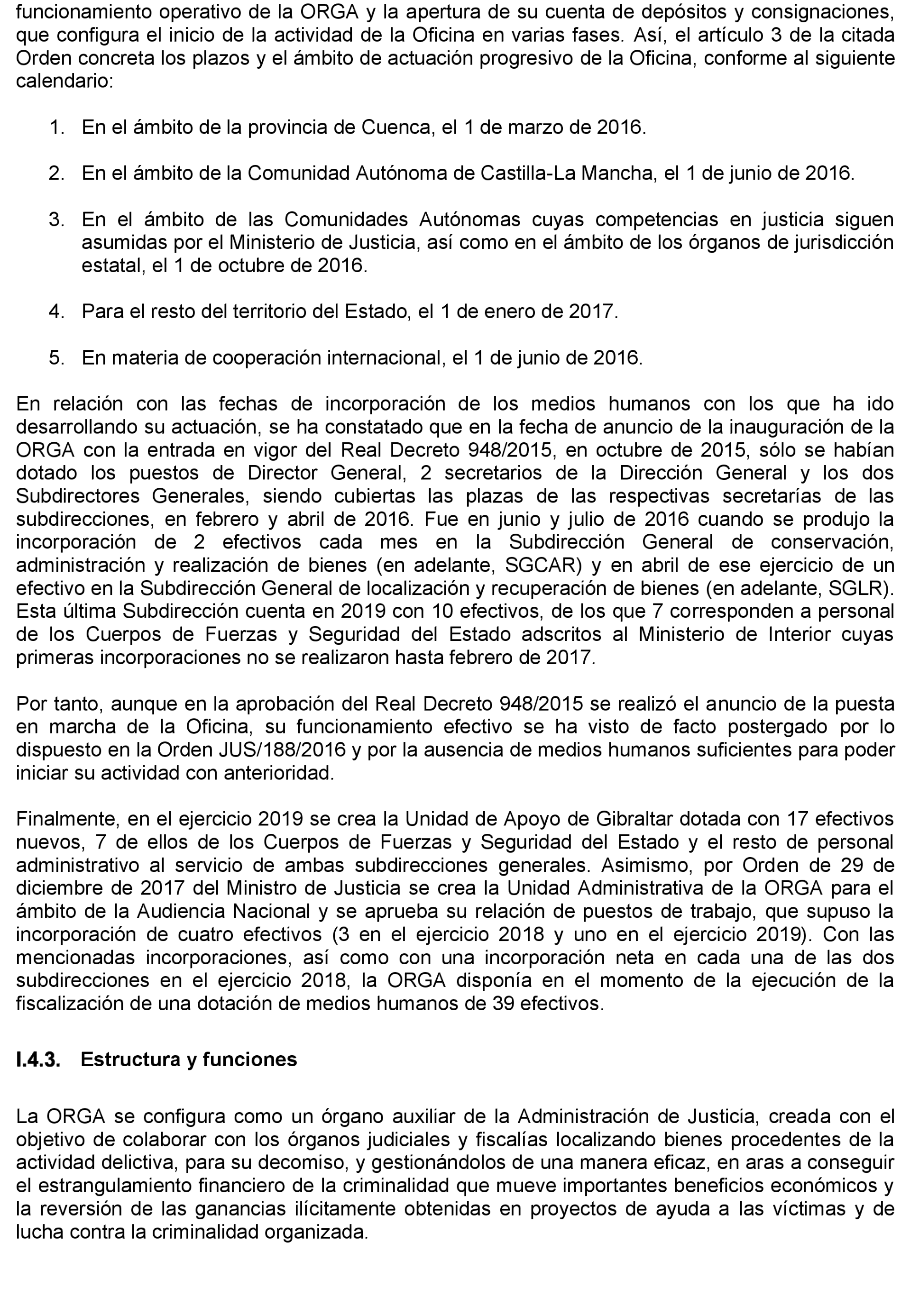 funcionamiento operativo de la ORGA y la apertura de su cuenta de depósitos y consignaciones, que configura el inicio de la actividad de la Oficina en varias fases. Así, el artículo 3 de la citada Orden concreta los plazos y el ámbito de actuación progresivo de la Oficina, conforme al siguiente calendario:

1. En el ámbito de la provincia de Cuenca, el 1 de marzo de 2016.

2. En el ámbito de la Comunidad Autónoma de Castilla-La Mancha, el 1 de junio de 2016.

3. En el ámbito de las Comunidades Autónomas cuyas competencias en justicia siguen asumidas por el Ministerio de Justicia, así como en el ámbito de los órganos de jurisdicción estatal, el 1 de octubre de 2016.

4. Para el resto del territorio del Estado, el 1 de enero de 2017.

5. En materia de cooperación internacional, el 1 de junio de 2016.

En relación con las fechas de incorporación de los medios humanos con los que ha ido desarrollando su actuación, se ha constatado que en la fecha de anuncio de la inauguración de la ORGA con la entrada en vigor del Real Decreto 948/2015, en octubre de 2015, sólo se habían dotado los puestos de Director General, 2 secretarios de la Dirección General y los dos Subdirectores Generales, siendo cubiertas las plazas de las respectivas secretarías de las subdirecciones, en febrero y abril de 2016. Fue en junio y julio de 2016 cuando se produjo la incorporación de 2 efectivos cada mes en la Subdirección General de conservación, administración y realización de bienes (en adelante, SGCAR) y en abril de ese ejercicio de un efectivo en la Subdirección General de localización y recuperación de bienes (en adelante, SGLR). Esta última Subdirección cuenta en 2019 con 10 efectivos, de los que 7 corresponden a personal de los Cuerpos de Fuerzas y Seguridad del Estado adscritos al Ministerio de Interior cuyas primeras incorporaciones no se realizaron hasta febrero de 2017.

Por tanto, aunque en la aprobación del Real Decreto 948/2015 se realizó el anuncio de la puesta en marcha de la Oficina, su funcionamiento efectivo se ha visto de facto postergado por lo dispuesto en la Orden JUS/188/2016 y por la ausencia de medios humanos suficientes para poder iniciar su actividad con anterioridad.

Finalmente, en el ejercicio 2019 se crea la Unidad de Apoyo de Gibraltar dotada con 17 efectivos nuevos, 7 de ellos de los Cuerpos de Fuerzas y Seguridad del Estado y el resto de personal administrativo al servicio de ambas subdirecciones generales. Asimismo, por Orden de 29 de diciembre de 2017 del Ministro de Justicia se crea la Unidad Administrativa de la ORGA para el ámbito de la Audiencia Nacional y se aprueba su relación de puestos de trabajo, que supuso la incorporación de cuatro efectivos (3 en el ejercicio 2018 y uno en el ejercicio 2019). Con las mencionadas incorporaciones, así como con una incorporación neta en cada una de las dos subdirecciones en el ejercicio 2018, la ORGA disponía en el momento de la ejecución de la fiscalización de una dotación de medios humanos de 39 efectivos.

I.4.3. Estructura y funciones

La ORGA se configura como un órgano auxiliar de la Administración de Justicia, creada con el objetivo de colaborar con los órganos judiciales y fiscalías localizando bienes procedentes de la actividad delictiva, para su decomiso, y gestionándolos de una manera eficaz, en aras a conseguir el estrangulamiento financiero de la criminalidad que mueve importantes beneficios económicos y la reversión de las ganancias ilícitamente obtenidas en proyectos de ayuda a las víctimas y de lucha contra la criminalidad organizada.